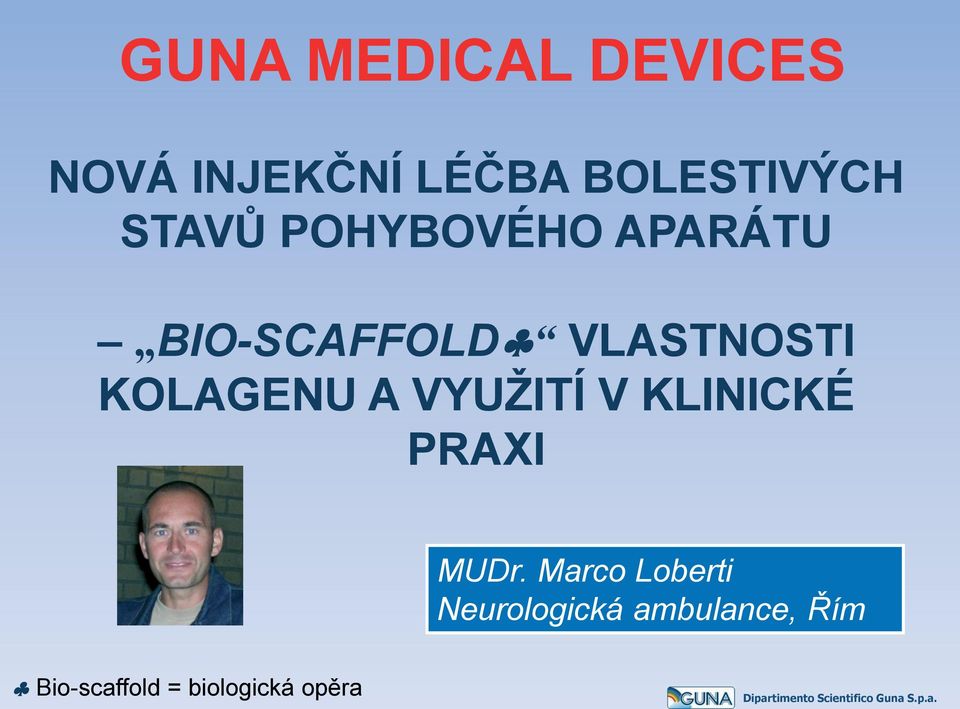 GUNA MEDICAL DEVICES

NOVÁ INJEKČNÍ LÉČBA BOLESTIVÝCH STAVŮ POHYBOVÉHO APARÁTU

– „BIO-SCAFFOLD♣“ VLASTNOSTI KOLAGENU A VYUŽITÍ V KLINICKÉ PRAXI

MUDr. Marco Loberti
Neurologická ambulance, Řím

♣ Bio-scaffold = biologická opěra

GUNA Dipartimento Scientifico Guna S.p.a.